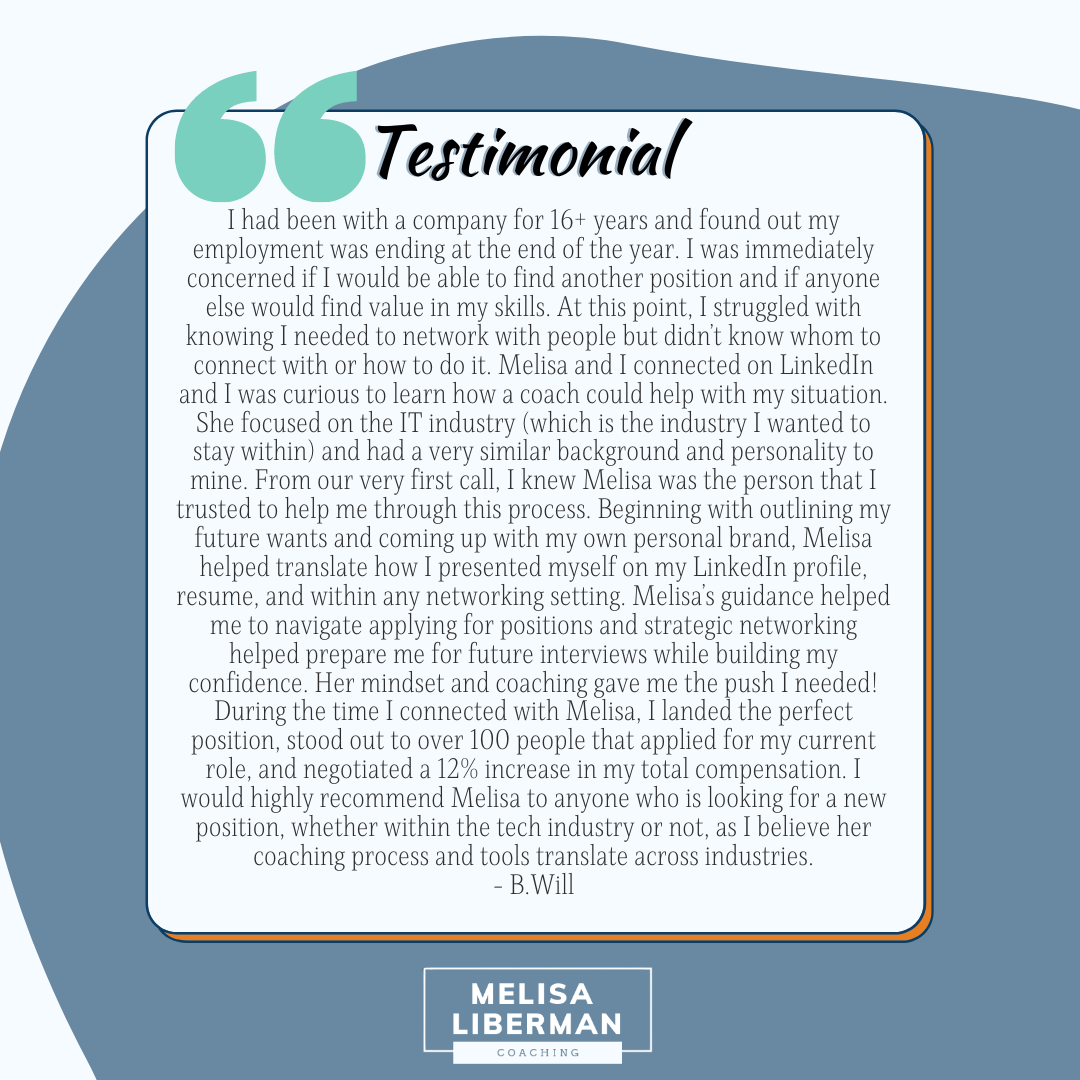 Testimonial

I had been with a company for 16+ years and found out my employment was ending at the end of the year. I was immediately concerned if I would be able to find another position and if anyone else would find value in my skills. At this point, I struggled with knowing I needed to network with people but didn't know whom to connect with or how to do it. Melisa and I connected on LinkedIn and I was curious to learn how a coach could help with my situation. She focused on the IT industry (which is the industry I wanted to stay within) and had a very similar background and personality to mine. From our very first call, I knew Melisa was the person that I trusted to help me through this process. Beginning with outlining my future wants and coming up with my own personal brand, Melisa helped translate how I presented myself on my LinkedIn profile, resume, and within any networking setting. Melisa's guidance helped me to navigate applying for positions and strategic networking helped prepare me for future interviews while building my confidence. Her mindset and coaching gave me the push I needed! During the time I connected with Melisa, I landed the perfect position, stood out to over 100 people that applied for my current role, and negotiated a 12% increase in my total compensation. I would highly recommend Melisa to anyone who is looking for a new position, whether within the tech industry or not, as I believe her coaching process and tools translate across industries.
- B.Will

MELISA
LIBERMAN
COACHING